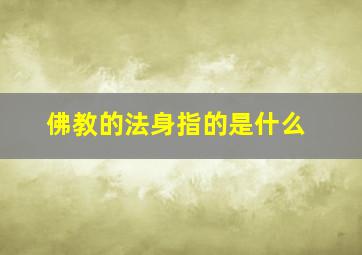 佛教的法身指的是什么